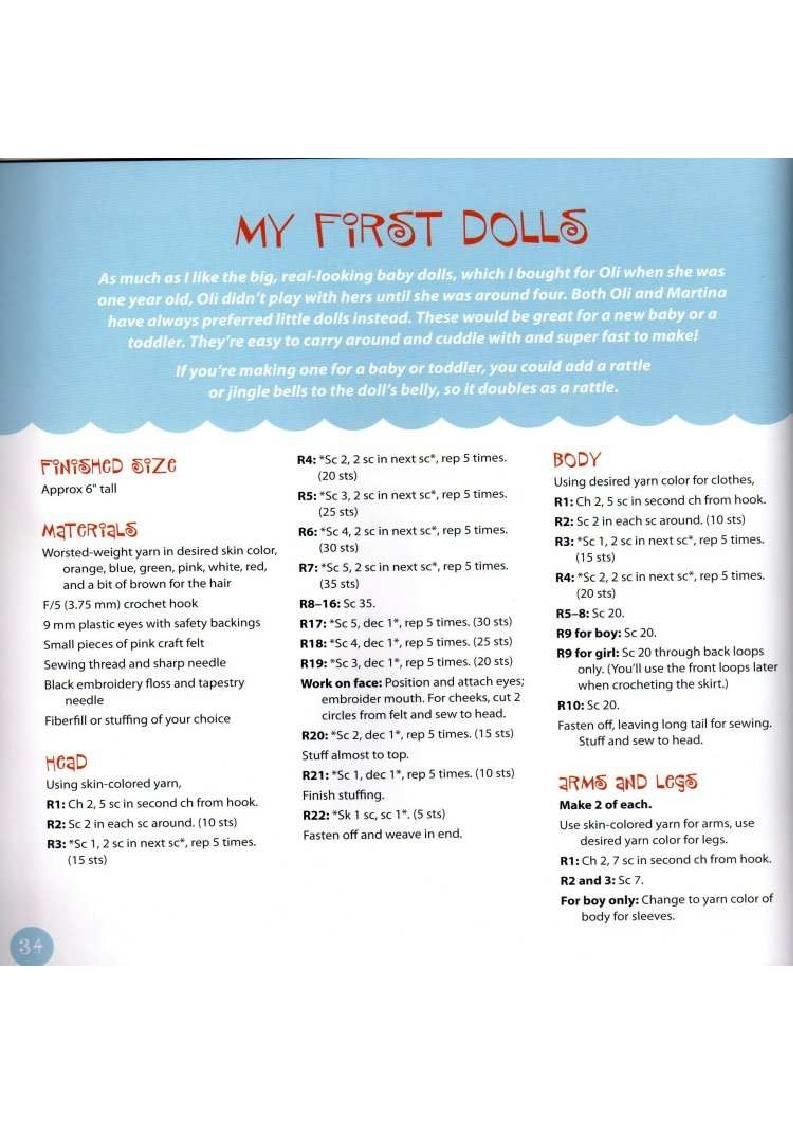 MY FIRST DOLLS

As much as I like the big, real-looking baby dolls, which I bought for Oli when she was one year old, Oli didn't play with hers until she was around four. Both Oli and Martina have always preferred little dolls instead. These would be great for a new baby or a toddler. They're easy to carry around and cuddle with and super fast to make!

If you're making one for a baby or toddler, you could add a rattle or jingle bells to the doll's belly, so it doubles as a rattle.

FINISHED SIZE
Approx 6" tall

MATERIALS
Worsted-weight yarn in desired skin color, orange, blue, green, pink, white, red, and a bit of brown for the hair
F/5 (3.75 mm) crochet hook
9 mm plastic eyes with safety backings
Small pieces of pink craft felt
Sewing thread and sharp needle
Black embroidery floss and tapestry needle
Fiberfill or stuffing of your choice

HEAD
Using skin-colored yarn,
R1: Ch 2, 5 sc in second ch from hook.
R2: Sc 2 in each sc around. (10 sts)
R3: *Sc 1, 2 sc in next sc*, rep 5 times. (15 sts)
R4: *Sc 2, 2 sc in next sc*, rep 5 times. (20 sts)
R5: *Sc 3, 2 sc in next sc*, rep 5 times. (25 sts)
R6: *Sc 4, 2 sc in next sc*, rep 5 times. (30 sts)
R7: *Sc 5, 2 sc in next sc*, rep 5 times. (35 sts)
R8–16: Sc 35.
R17: *Sc 5, dec 1*, rep 5 times. (30 sts)
R18: *Sc 4, dec 1*, rep 5 times. (25 sts)
R19: *Sc 3, dec 1*, rep 5 times. (20 sts)
Work on face: Position and attach eyes; embroider mouth. For cheeks, cut 2 circles from felt and sew to head.
R20: *Sc 2, dec 1*, rep 5 times. (15 sts)
Stuff almost to top.
R21: *Sc 1, dec 1*, rep 5 times. (10 sts)
Finish stuffing.
R22: *Sk 1 sc, sc 1*. (5 sts)
Fasten off and weave in end.

BODY
Using desired yarn color for clothes,
R1: Ch 2, 5 sc in second ch from hook.
R2: Sc 2 in each sc around. (10 sts)
R3: *Sc 1, 2 sc in next sc*, rep 5 times. (15 sts)
R4: *Sc 2, 2 sc in next sc*, rep 5 times. (20 sts)
R5–8: Sc 20.
R9 for boy: Sc 20.
R9 for girl: Sc 20 through back loops only. (You'll use the front loops later when crocheting the skirt.)
R10: Sc 20.
Fasten off, leaving long tail for sewing. Stuff and sew to head.

ARMS AND LEGS
Make 2 of each.
Use skin-colored yarn for arms, use desired yarn color for legs.
R1: Ch 2, 7 sc in second ch from hook.
R2 and 3: Sc 7.
For boy only: Change to yarn color of body for sleeves.

34